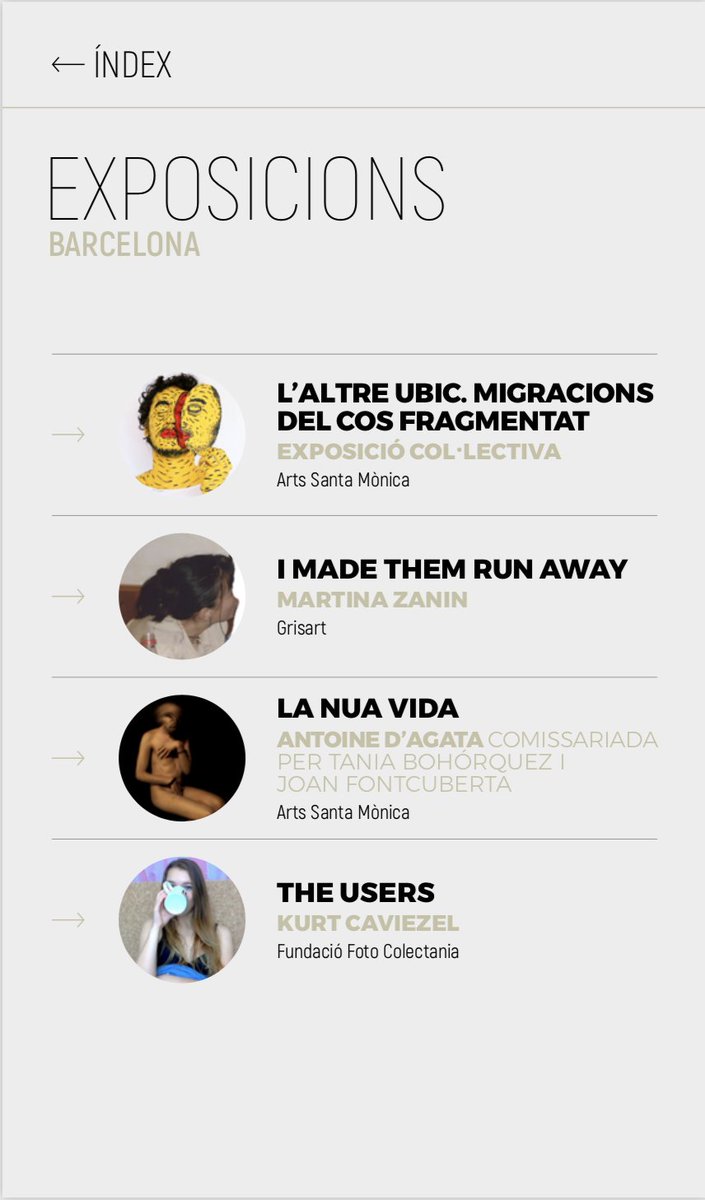 ← ÍNDEX

EXPOSICIONS
BARCELONA

→ L'ALTRE UBIC. MIGRACIONS DEL COS FRAGMENTAT
EXPOSICIÓ COL·LECTIVA
Arts Santa Mònica

→ I MADE THEM RUN AWAY
MARTINA ZANIN
Grisart

→ LA NUA VIDA
ANTOINE D'AGATA COMISSARIADA PER TANIA BOHÓRQUEZ I JOAN FONTCUBERTA
Arts Santa Mònica

→ THE USERS
KURT CAVIEZEL
Fundació Foto Colectania